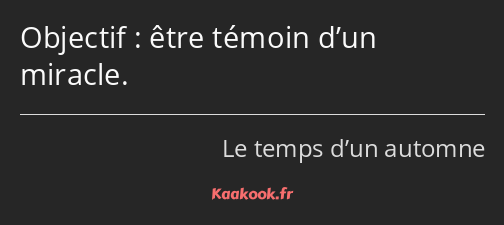 Objectif : être témoin d’un miracle.

Le temps d’un automne

Kaakook.fr